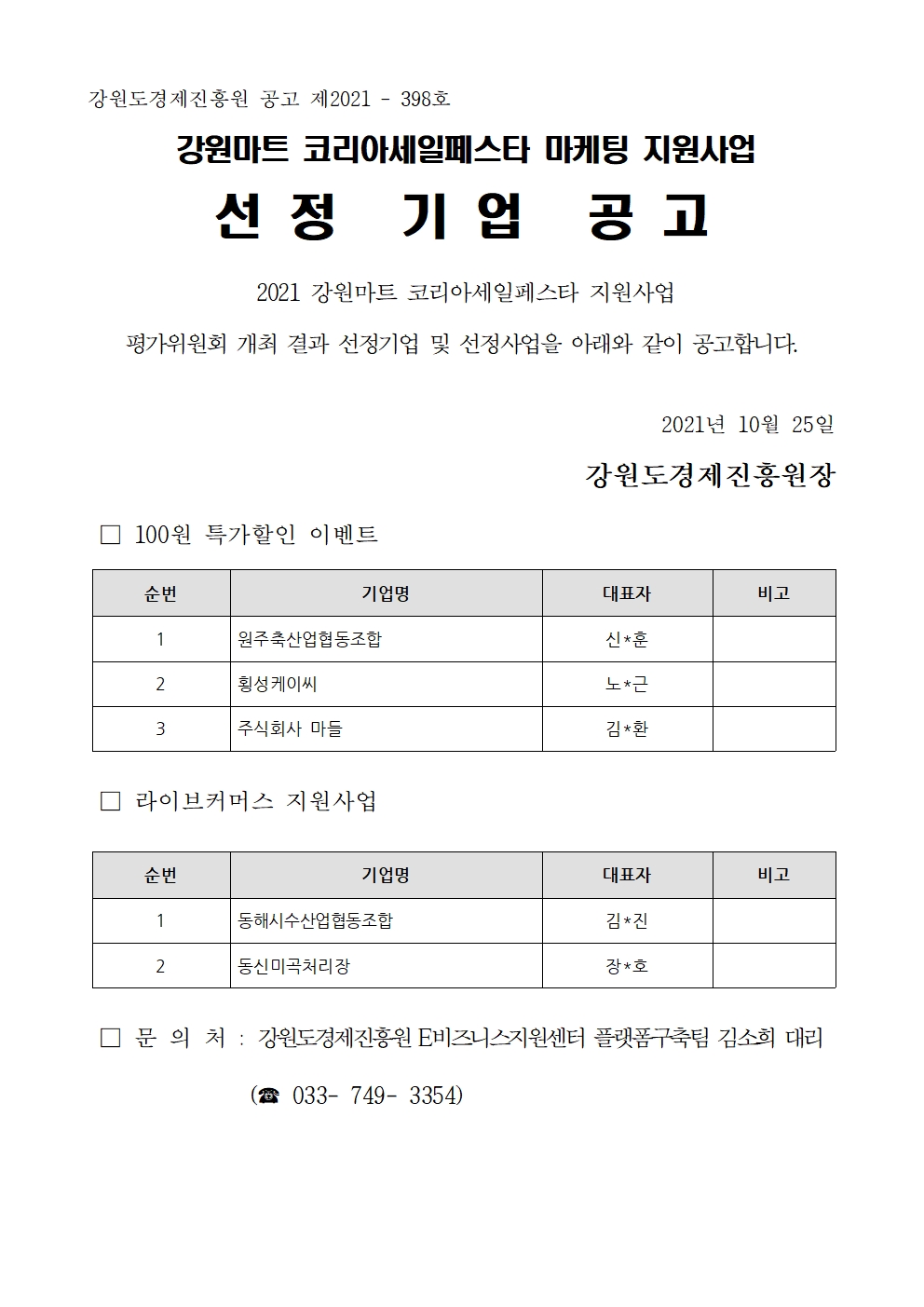 강원도경제진흥원 공고 제2021 - 398호

강원마트 코리아세일페스타 마케팅 지원사업

선 정 기 업 공 고

2021 강원마트 코리아세일페스타 지원사업

평가위원회 개최 결과 선정기업 및 선정사업을 아래와 같이 공고합니다.

2021년 10월 25일

강원도경제진흥원장

□ 100원 특가할인 이벤트

| 순번 | 기업명 | 대표자 | 비고 |
|---|---|---|---|
| 1 | 원주축산업협동조합 | 신*훈 | |
| 2 | 횡성케이씨 | 노*근 | |
| 3 | 주식회사 마들 | 김*환 | |

□ 라이브커머스 지원사업

| 순번 | 기업명 | 대표자 | 비고 |
|---|---|---|---|
| 1 | 동해시수산업협동조합 | 김*진 | |
| 2 | 동신미곡처리장 | 장*호 | |

□ 문 의 처 : 강원도경제진흥원 E비즈니스지원센터 플랫폼구축팀 김소희 대리

(☎ 033- 749- 3354)